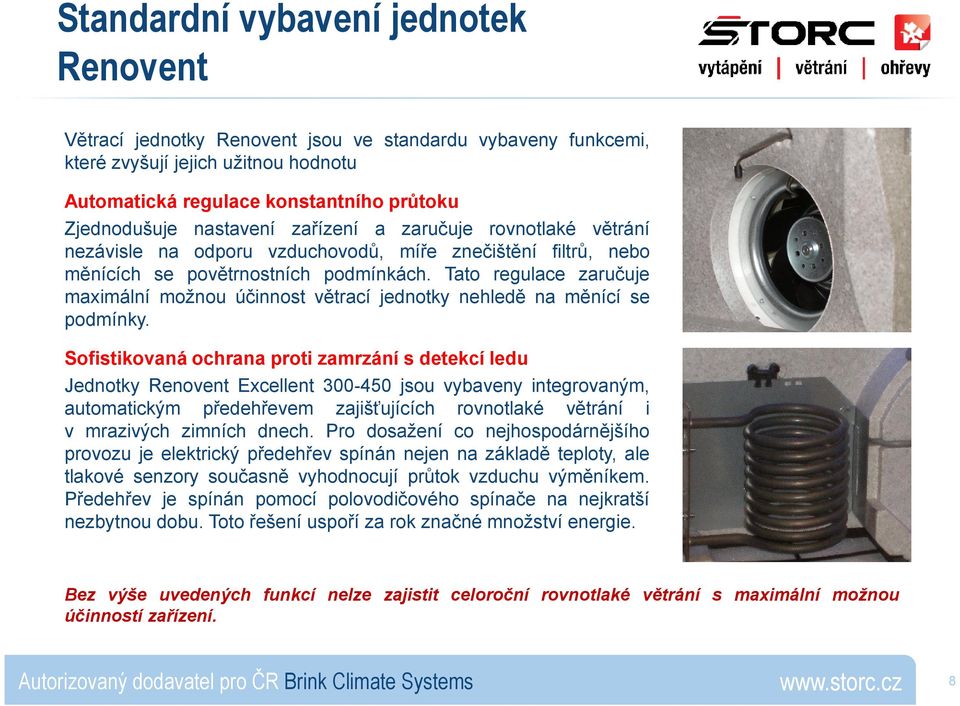 Standardní vybavení jednotek Renovent

STORC
vytápění | větrání | ohřevy

Větrací jednotky Renovent jsou ve standardu vybaveny funkcemi, které zvyšují jejich užitnou hodnotu

Automatická regulace konstantního průtoku
Zjednodušuje nastavení zařízení a zaručuje rovnotlaké větrání nezávisle na odporu vzduchovodů, míře znečištění filtrů, nebo měnících se povětrnostních podmínkách. Tato regulace zaručuje maximální možnou účinnost větrací jednotky nehledě na měnící se podmínky.

Sofistikovaná ochrana proti zamrzání s detekcí ledu
Jednotky Renovent Excellent 300-450 jsou vybaveny integrovaným, automatickým předehřevem zajišťujících rovnotlaké větrání i v mrazivých zimních dnech. Pro dosažení co nejhospodárnějšího provozu je elektrický předehřev spínán nejen na základě teploty, ale tlakové senzory současně vyhodnocují průtok vzduchu výměníkem. Předehřev je spínán pomocí polovodičového spínače na nejkratší nezbytnou dobu. Toto řešení uspoří za rok značné množství energie.

Bez výše uvedených funkcí nelze zajistit celoroční rovnotlaké větrání s maximální možnou účinností zařízení.

Autorizovaný dodavatel pro ČR Brink Climate Systems www.storc.cz 8